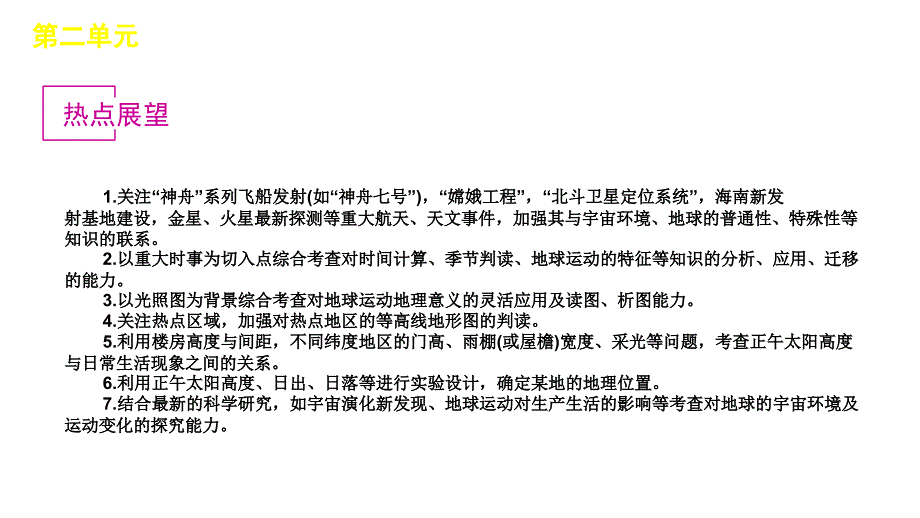 第二单元

热点展望

1.关注“神舟”系列飞船发射(如“神舟七号”)，“嫦娥工程”，“北斗卫星定位系统”，海南新发射基地建设，金星、火星最新探测等重大航天、天文事件，加强其与宇宙环境、地球的普通性、特殊性等知识的联系。

2.以重大时事为切入点综合考查对时间计算、季节判读、地球运动的特征等知识的分析、应用、迁移的能力。

3.以光照图为背景综合考查对地球运动地理意义的灵活应用及读图、析图能力。

4.关注热点区域，加强对热点地区的等高线地形图的判读。

5.利用楼房高度与间距，不同纬度地区的门高、雨棚(或屋檐)宽度、采光等问题，考查正午太阳高度与日常生活现象之间的关系。

6.利用正午太阳高度、日出、日落等进行实验设计，确定某地的地理位置。

7.结合最新的科学研究，如宇宙演化新发现、地球运动对生产生活的影响等考查对地球的宇宙环境及运动变化的探究能力。